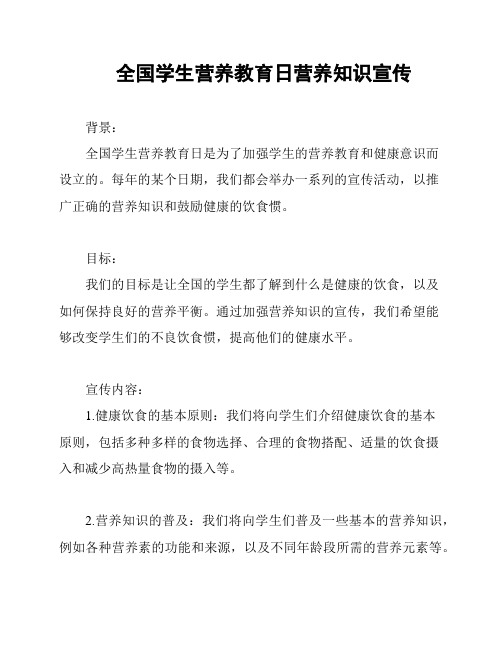 全国学生营养教育日营养知识宣传

背景：

全国学生营养教育日是为了加强学生的营养教育和健康意识而设立的。每年的某个日期，我们都会举办一系列的宣传活动，以推广正确的营养知识和鼓励健康的饮食惯。

目标：

我们的目标是让全国的学生都了解到什么是健康的饮食，以及如何保持良好的营养平衡。通过加强营养知识的宣传，我们希望能够改变学生们的不良饮食惯，提高他们的健康水平。

宣传内容：

1.健康饮食的基本原则：我们将向学生们介绍健康饮食的基本原则，包括多种多样的食物选择、合理的食物搭配、适量的饮食摄入和减少高热量食物的摄入等。

2.营养知识的普及：我们将向学生们普及一些基本的营养知识，例如各种营养素的功能和来源，以及不同年龄段所需的营养元素等。